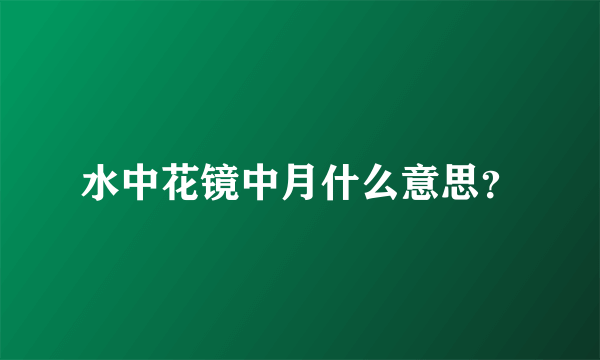 水中花镜中月什么意思？